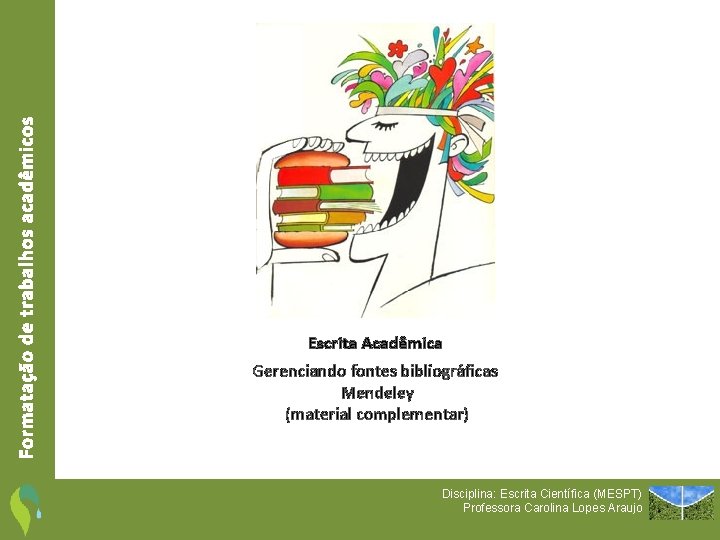 Formatação de trabalhos acadêmicos

Escrita Acadêmica

Gerenciando fontes bibliográficas
Mendeley
(material complementar)

Disciplina: Escrita Científica (MESPT)
Professora Carolina Lopes Araujo